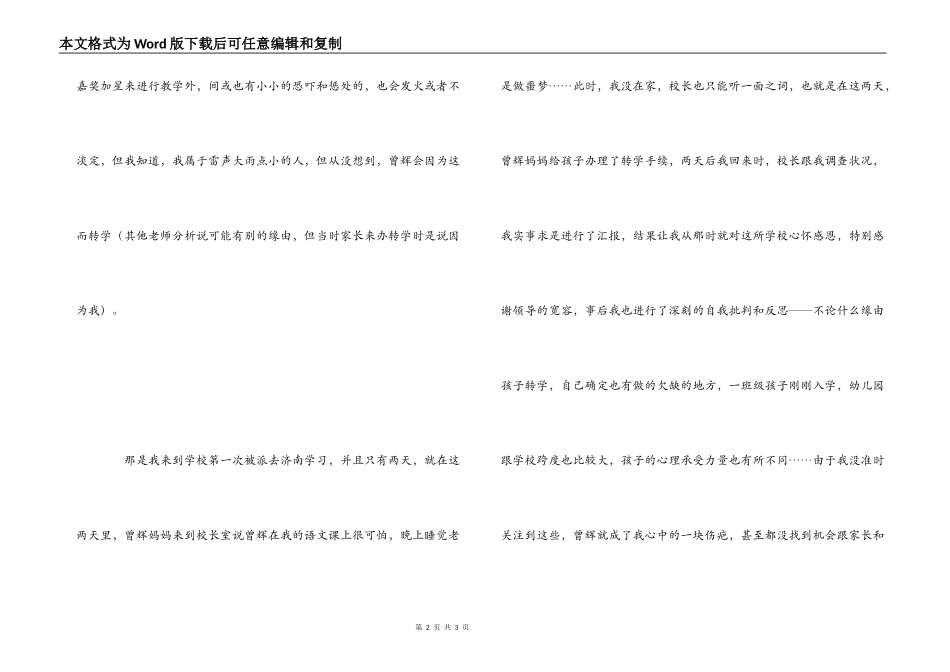 本文格式为Word版下载后可任意编辑和复制

嘉奖加星来进行教学外，间或也有小小的恐吓和惩处的，也会发火或者不淡定，但我知道，我属于雷声大雨点小的人，但从没想到，曾辉会因为这而转学（其他老师分析说可能有别的缘由，但当时家长来办转学时是说因为我）。

那是我来到学校第一次被派去济南学习，并且只有两天，就在这两天里，曾辉妈妈来到校长室说曾辉在我的语文课上很可怕，晚上睡觉老是做噩梦……此时，我没在家，校长也只能听一面之词，也就是在这两天，曾辉妈妈给孩子办理了转学手续，两天后我回来时，校长跟我调查状况，我实事求是进行了汇报，结果让我从那时就对这所学校心怀感恩，特别感谢领导的宽容，事后我也进行了深刻的自我批判和反思——不论什么缘由孩子转学，自己确定也有做的欠缺的地方，一班级孩子刚刚入学，幼儿园跟学校跨度也比较大，孩子的心理承受力量也有所不同……由于我没准时关注到这些，曾辉就成了我心中的一块伤疤，甚至都没找到机会跟家长和

第 2 页 共 3 页